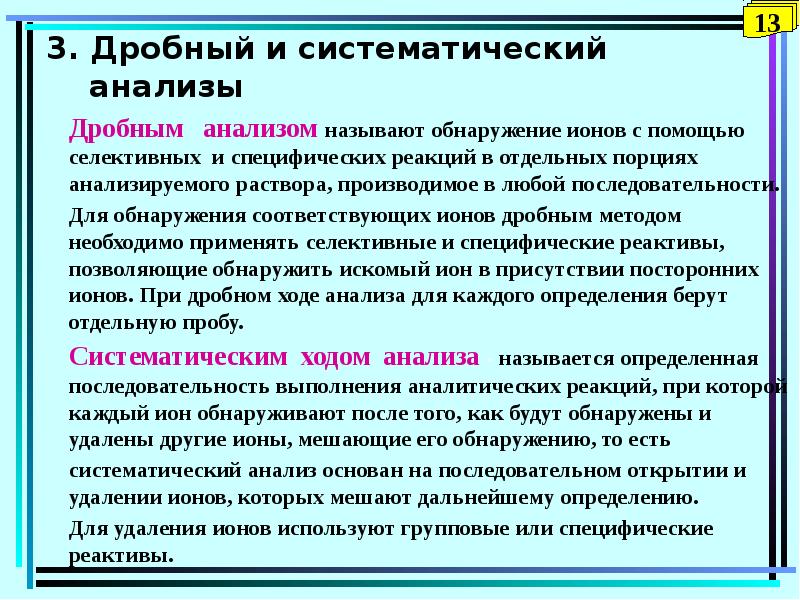 13

3. Дробный и систематический анализы

Дробным анализом называют обнаружение ионов с помощью селективных и специфических реакций в отдельных порциях анализируемого раствора, производимое в любой последовательности.

Для обнаружения соответствующих ионов дробным методом необходимо применять селективные и специфические реактивы, позволяющие обнаружить искомый ион в присутствии посторонних ионов. При дробном ходе анализа для каждого определения берут отдельную пробу.

Систематическим ходом анализа называется определенная последовательность выполнения аналитических реакций, при которой каждый ион обнаруживают после того, как будут обнаружены и удалены другие ионы, мешающие его обнаружению, то есть

систематический анализ основан на последовательном открытии и удалении ионов, которых мешают дальнейшему определению.

Для удаления ионов используют групповые или специфические реактивы.